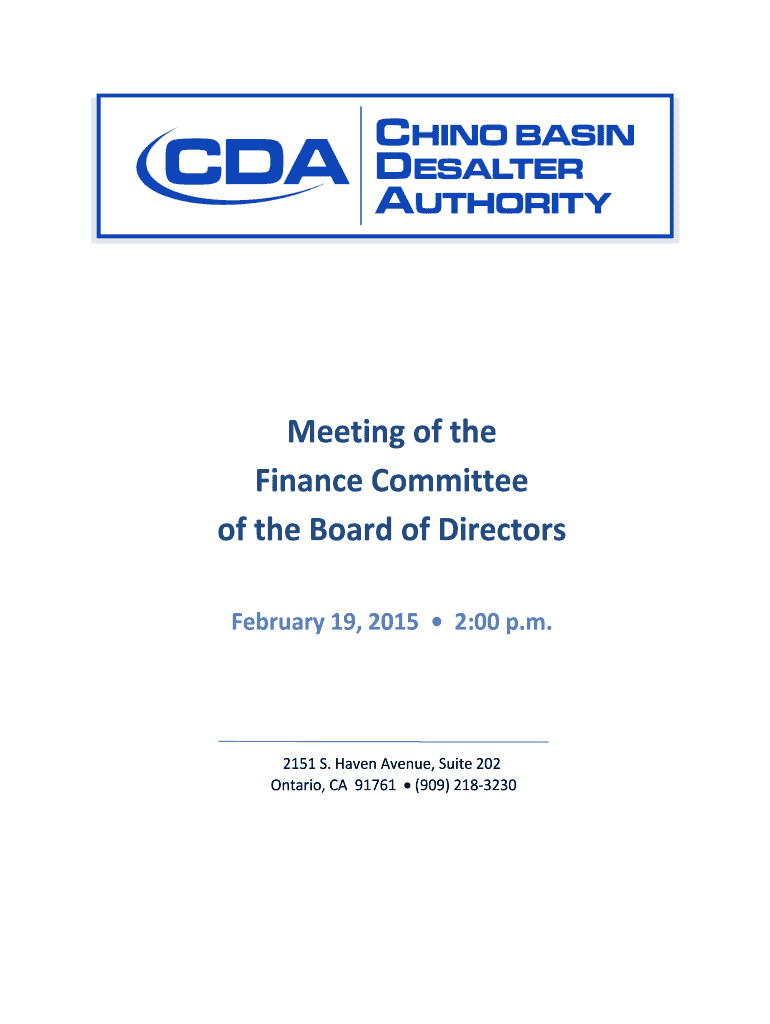 CDA

CHINO BASIN
DESALTER
AUTHORITY

Meeting of the
Finance Committee
of the Board of Directors

February 19, 2015 • 2:00 p.m.

2151 S. Haven Avenue, Suite 202
Ontario, CA 91761 • (909) 218-3230